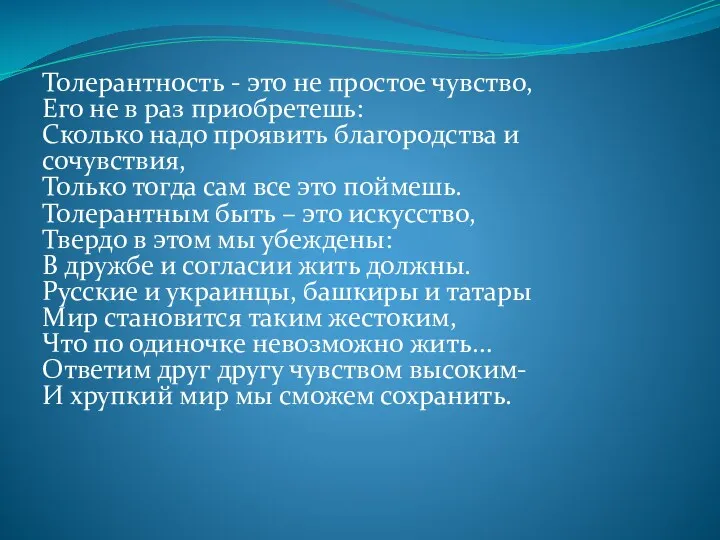 Толерантность - это не простое чувство,
Его не в раз приобретешь:
Сколько надо проявить благородства и сочувствия,
Только тогда сам все это поймешь.
Толерантным быть – это искусство,
Твердо в этом мы убеждены:
В дружбе и согласии жить должны.
Русские и украинцы, башкиры и татары
Мир становится таким жестоким,
Что по одиночке невозможно жить...
Ответим друг другу чувством высоким-
И хрупкий мир мы сможем сохранить.